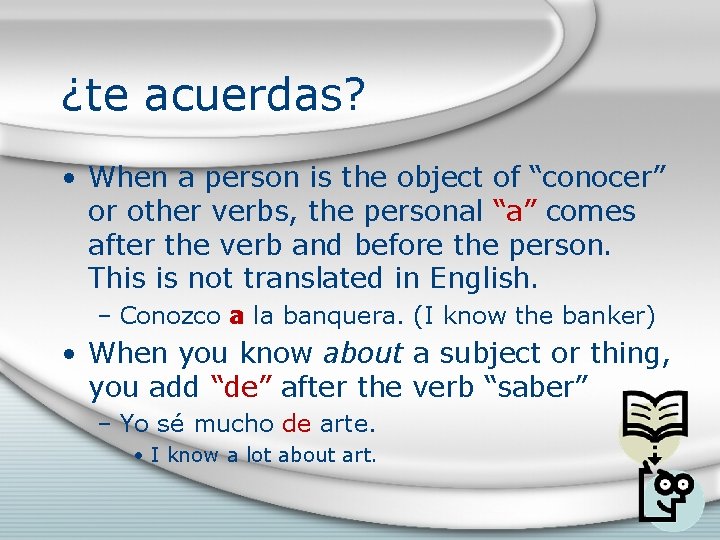 ¿te acuerdas?

• When a person is the object of “conocer” or other verbs, the personal “a” comes after the verb and before the person. This is not translated in English.

– Conozco a la banquera. (I know the banker)

• When you know about a subject or thing, you add “de” after the verb “saber”

– Yo sé mucho de arte.

• I know a lot about art.